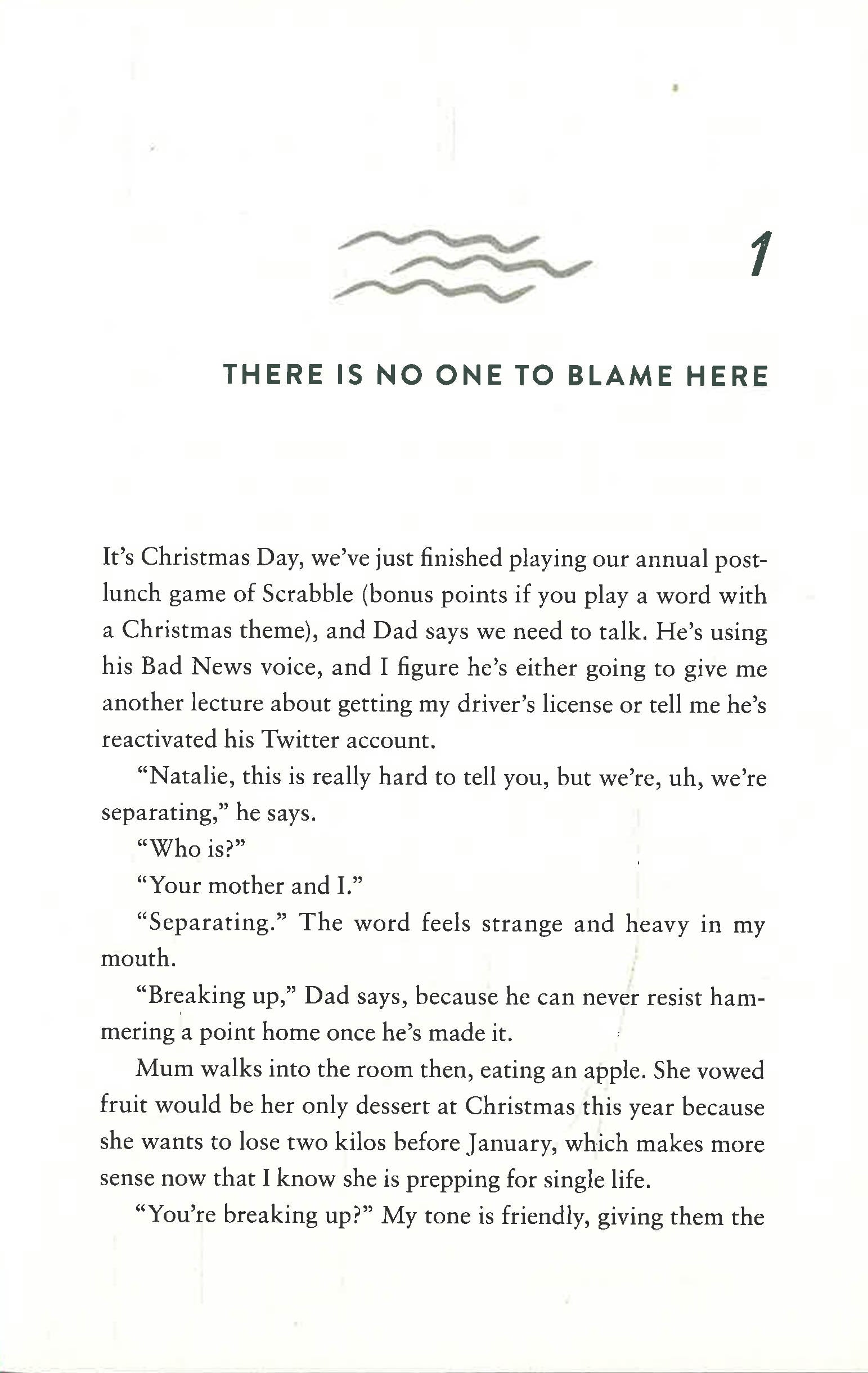 1

THERE IS NO ONE TO BLAME HERE

It's Christmas Day, we've just finished playing our annual post-lunch game of Scrabble (bonus points if you play a word with a Christmas theme), and Dad says we need to talk. He's using his Bad News voice, and I figure he's either going to give me another lecture about getting my driver's license or tell me he's reactivated his Twitter account.

"Natalie, this is really hard to tell you, but we're, uh, we're separating," he says.

"Who is?"

"Your mother and I."

"Separating." The word feels strange and heavy in my mouth.

"Breaking up," Dad says, because he can never resist hammering a point home once he's made it.

Mum walks into the room then, eating an apple. She vowed fruit would be her only dessert at Christmas this year because she wants to lose two kilos before January, which makes more sense now that I know she is prepping for single life.

"You're breaking up?" My tone is friendly, giving them the